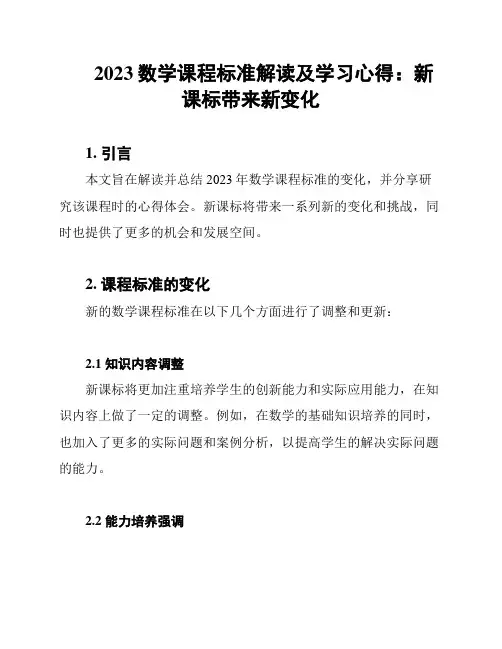 2023 数学课程标准解读及学习心得：新课标带来新变化

1. 引言

本文旨在解读并总结 2023 年数学课程标准的变化，并分享研究该课程时的心得体会。新课标将带来一系列新的变化和挑战，同时也提供了更多的机会和发展空间。

2. 课程标准的变化

新的数学课程标准在以下几个方面进行了调整和更新：

2.1 知识内容调整

新课标将更加注重培养学生的创新能力和实际应用能力，在知识内容上做了一定的调整。例如，在数学的基础知识培养的同时，也加入了更多的实际问题和案例分析，以提高学生的解决实际问题的能力。

2.2 能力培养强调